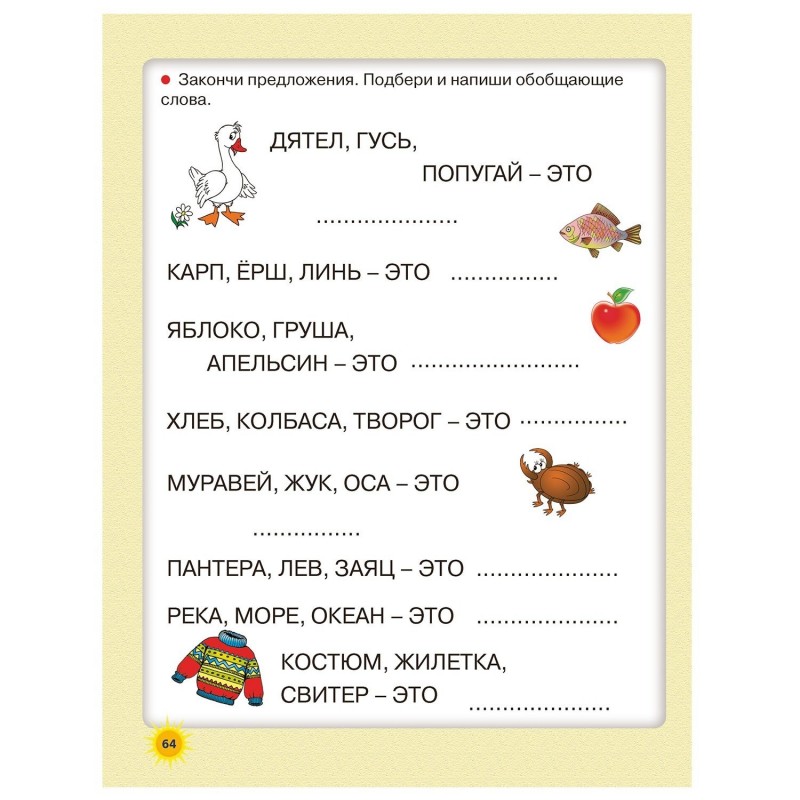 • Закончи предложения. Подбери и напиши обобщающие слова.

ДЯТЕЛ, ГУСЬ, ПОПУГАЙ – ЭТО ____

КАРП, ЁРШ, ЛИНЬ – ЭТО ____

ЯБЛОКО, ГРУША, АПЕЛЬСИН – ЭТО ____

ХЛЕБ, КОЛБАСА, ТВОРОГ – ЭТО ____

МУРАВЕЙ, ЖУК, ОСА – ЭТО ____

ПАНТЕРА, ЛЕВ, ЗАЯЦ – ЭТО ____

РЕКА, МОРЕ, ОКЕАН – ЭТО ____

КОСТЮМ, ЖИЛЕТКА, СВИТЕР – ЭТО ____

64